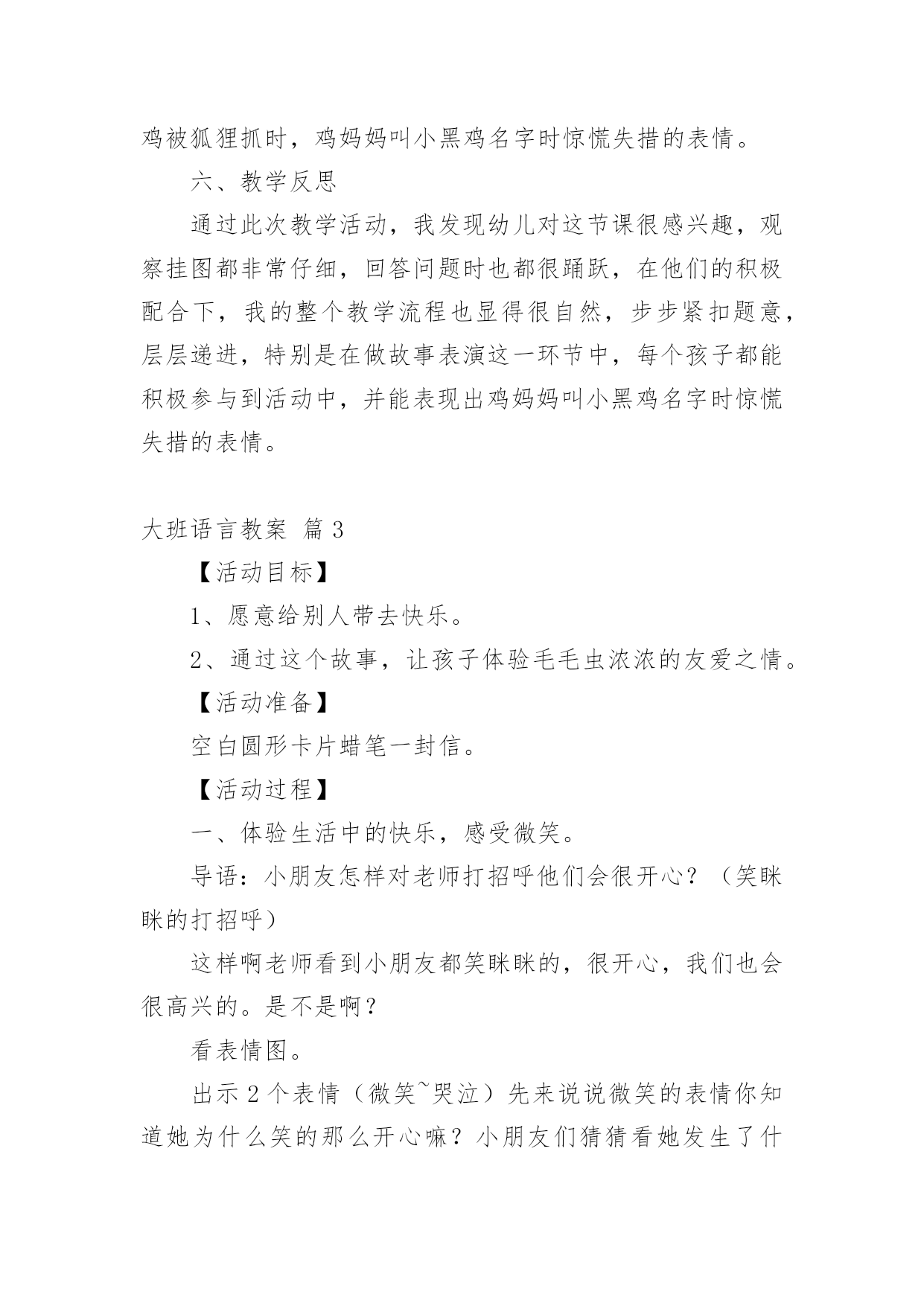 鸡被狐狸抓时，鸡妈妈叫小黑鸡名字时惊慌失措的表情。

六、教学反思

通过此次教学活动，我发现幼儿对这节课很感兴趣，观察挂图都非常仔细，回答问题时也都很踊跃，在他们的积极配合下，我的整个教学流程也显得很自然，步步紧扣题意，层层递进，特别是在做故事表演这一环节中，每个孩子都能积极参与到活动中，并能表现出鸡妈妈叫小黑鸡名字时惊慌失措的表情。

大班语言教案 篇3

【活动目标】

1、愿意给别人带去快乐。

2、通过这个故事，让孩子体验毛毛虫浓浓的友爱之情。

【活动准备】

空白圆形卡片蜡笔一封信。

【活动过程】

一、体验生活中的快乐，感受微笑。

导语：小朋友怎样对老师打招呼他们会很开心？（笑眯眯的打招呼）

这样啊老师看到小朋友都笑眯眯的，很开心，我们也会很高兴的。是不是啊？

看表情图。

出示2个表情（微笑~哭泣）先来说说微笑的表情你知道她为什么笑的那么开心嘛？小朋友们猜猜看她发生了什